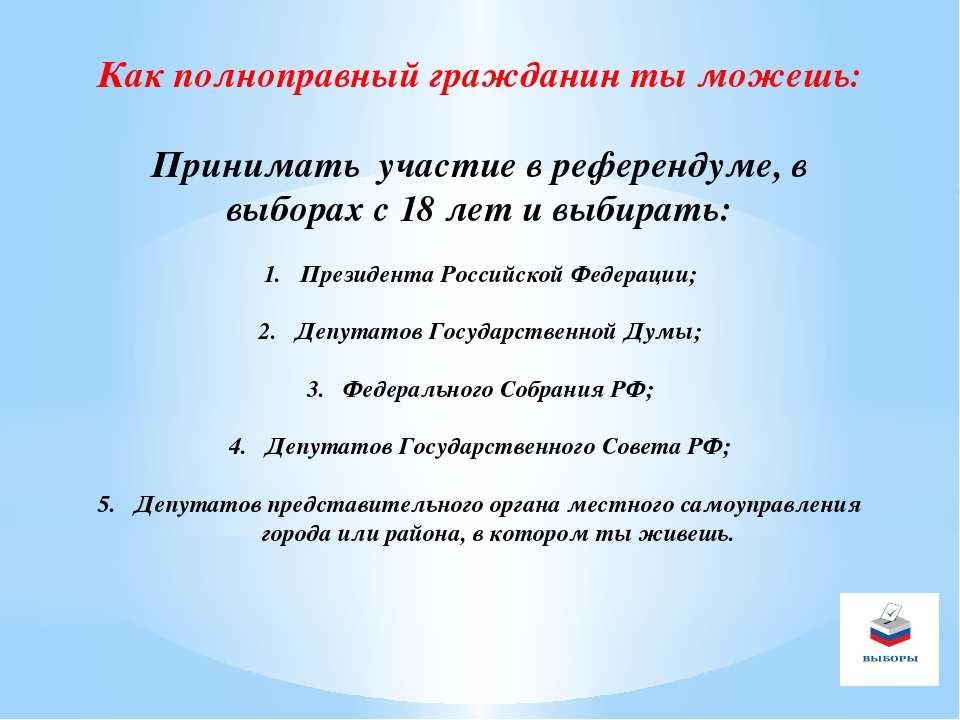 Как полноправный гражданин ты можешь:

Принимать участие в референдуме, в выборах с 18 лет и выбирать:

1. Президента Российской Федерации;

2. Депутатов Государственной Думы;

3. Федерального Собрания РФ;

4. Депутатов Государственного Совета РФ;

5. Депутатов представительного органа местного самоуправления города или района, в котором ты живешь.

ВЫБОРЫ